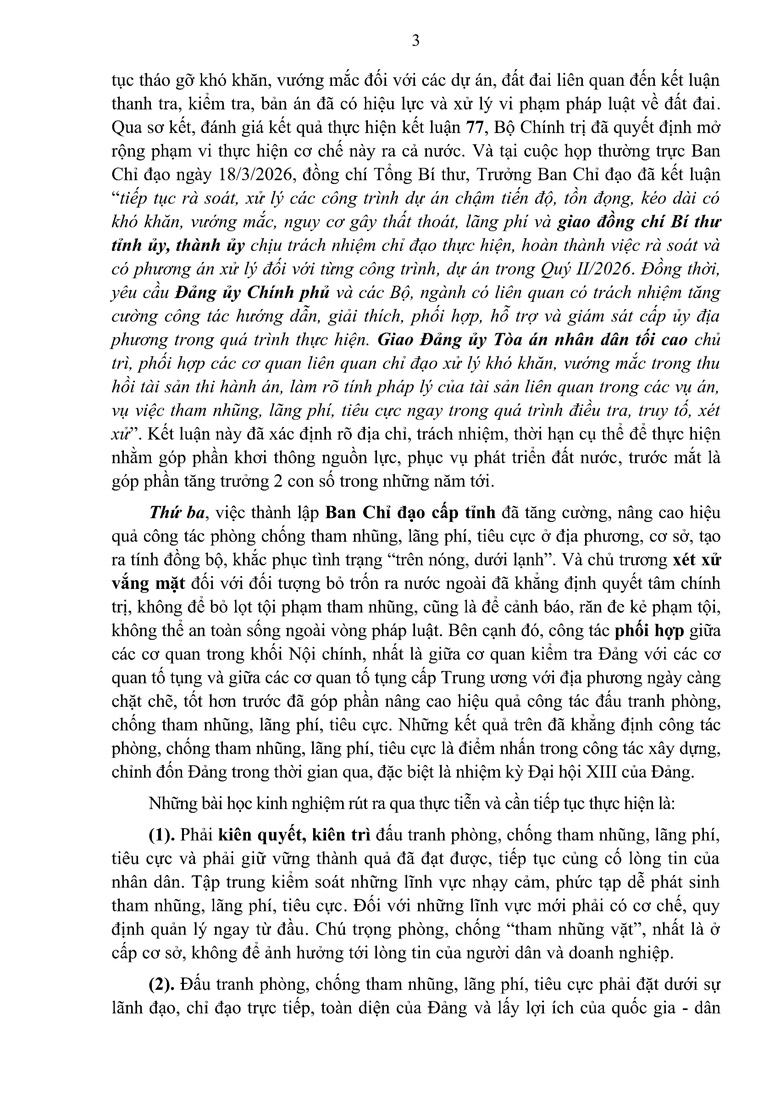 3

tục tháo gỡ khó khăn, vướng mắc đối với các dự án, đất đai liên quan đến kết luận thanh tra, kiểm tra, bản án đã có hiệu lực và xử lý vi phạm pháp luật về đất đai. Qua sơ kết, đánh giá kết quả thực hiện kết luận 77, Bộ Chính trị đã quyết định mở rộng phạm vi thực hiện cơ chế này ra cả nước. Và tại cuộc họp thường trực Ban Chỉ đạo ngày 18/3/2026, đồng chí Tổng Bí thư, Trưởng Ban Chỉ đạo đã kết luận "tiếp tục rà soát, xử lý các công trình dự án chậm tiến độ, tồn đọng, kéo dài có khó khăn, vướng mắc, nguy cơ gây thất thoát, lãng phí và giao đồng chí Bí thư tỉnh ủy, thành ủy chịu trách nhiệm chỉ đạo thực hiện, hoàn thành việc rà soát và có phương án xử lý đối với từng công trình, dự án trong Quý II/2026. Đồng thời, yêu cầu Đảng ủy Chính phủ và các Bộ, ngành có liên quan có trách nhiệm tăng cường công tác hướng dẫn, giải thích, phối hợp, hỗ trợ và giám sát cấp ủy địa phương trong quá trình thực hiện. Giao Đảng ủy Tòa án nhân dân tối cao chủ trì, phối hợp các cơ quan liên quan chỉ đạo xử lý khó khăn, vướng mắc trong thu hồi tài sản thi hành án, làm rõ tính pháp lý của tài sản liên quan trong các vụ án, vụ việc tham nhũng, lãng phí, tiêu cực ngay trong quá trình điều tra, truy tố, xét xử". Kết luận này đã xác định rõ địa chỉ, trách nhiệm, thời hạn cụ thể để thực hiện nhằm góp phần khơi thông nguồn lực, phục vụ phát triển đất nước, trước mắt là góp phần tăng trưởng 2 con số trong những năm tới.

Thứ ba, việc thành lập Ban Chỉ đạo cấp tỉnh đã tăng cường, nâng cao hiệu quả công tác phòng chống tham nhũng, lãng phí, tiêu cực ở địa phương, cơ sở, tạo ra tính đồng bộ, khắc phục tình trạng "trên nóng, dưới lạnh". Và chủ trương xét xử vắng mặt đối với đối tượng bỏ trốn ra nước ngoài đã khẳng định quyết tâm chính trị, không để bỏ lọt tội phạm tham nhũng, cũng là để cảnh báo, răn đe kẻ phạm tội, không thể an toàn sống ngoài vòng pháp luật. Bên cạnh đó, công tác phối hợp giữa các cơ quan trong khối Nội chính, nhất là giữa cơ quan kiểm tra Đảng với các cơ quan tố tụng và giữa các cơ quan tố tụng cấp Trung ương với địa phương ngày càng chặt chẽ, tốt hơn trước đã góp phần nâng cao hiệu quả công tác đấu tranh phòng, chống tham nhũng, lãng phí, tiêu cực. Những kết quả trên đã khẳng định công tác phòng, chống tham nhũng, lãng phí, tiêu cực là điểm nhấn trong công tác xây dựng, chỉnh đốn Đảng trong thời gian qua, đặc biệt là nhiệm kỳ Đại hội XIII của Đảng.

Những bài học kinh nghiệm rút ra qua thực tiễn và cần tiếp tục thực hiện là:

(1). Phải kiên quyết, kiên trì đấu tranh phòng, chống tham nhũng, lãng phí, tiêu cực và phải giữ vững thành quả đã đạt được, tiếp tục củng cố lòng tin của nhân dân. Tập trung kiểm soát những lĩnh vực nhạy cảm, phức tạp dễ phát sinh tham nhũng, lãng phí, tiêu cực. Đối với những lĩnh vực mới phải có cơ chế, quy định quản lý ngay từ đầu. Chú trọng phòng, chống "tham nhũng vặt", nhất là ở cấp cơ sở, không để ảnh hưởng tới lòng tin của người dân và doanh nghiệp.

(2). Đấu tranh phòng, chống tham nhũng, lãng phí, tiêu cực phải đặt dưới sự lãnh đạo, chỉ đạo trực tiếp, toàn diện của Đảng và lấy lợi ích của quốc gia - dân